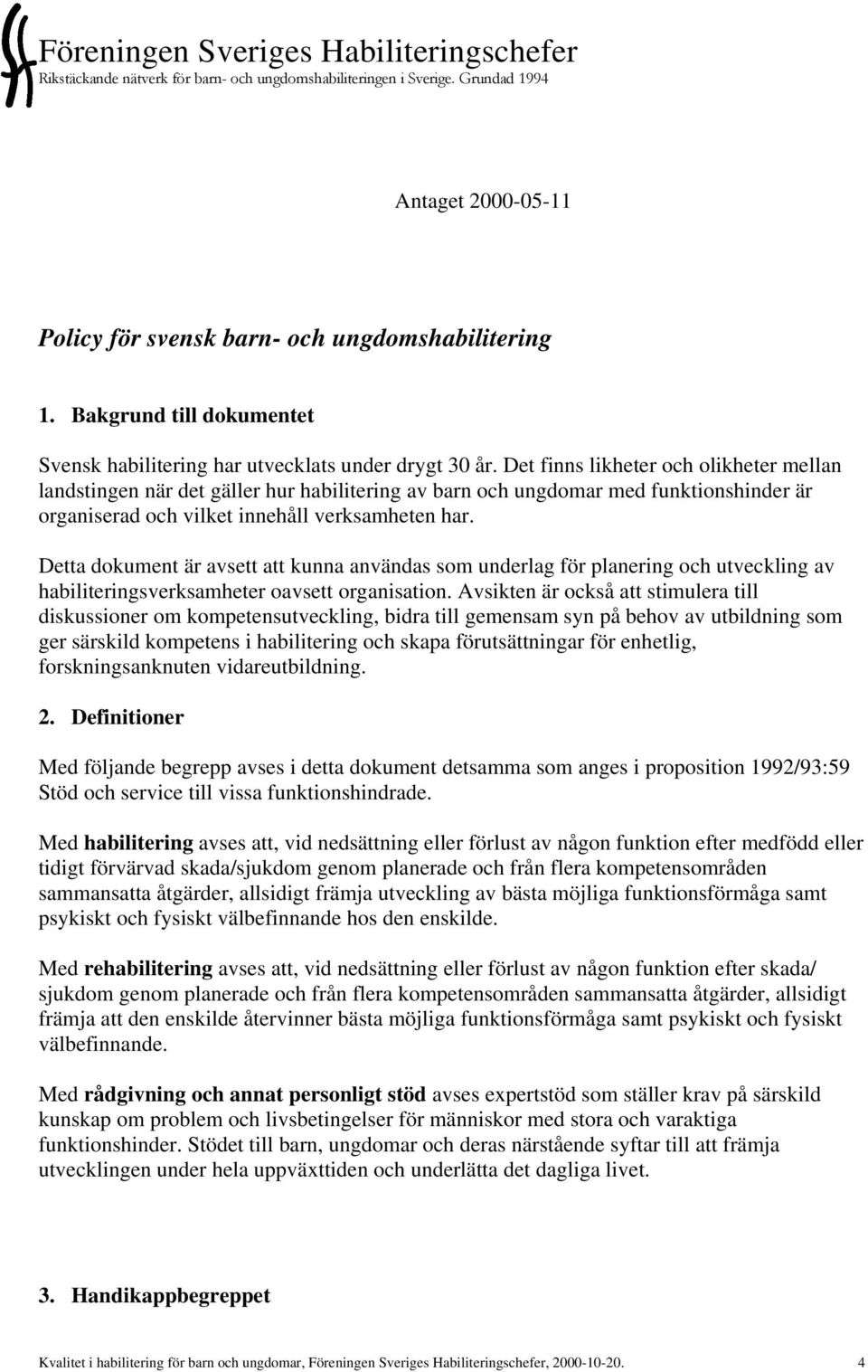 Föreningen Sveriges Habiliteringschefer
Rikstäckande nätverk för barn- och ungdomshabiliteringen i Sverige. Grundad 1994

Antaget 2000-05-11

Policy för svensk barn- och ungdomshabilitering

1. Bakgrund till dokumentet

Svensk habilitering har utvecklats under drygt 30 år. Det finns likheter och olikheter mellan landstingen när det gäller hur habilitering av barn och ungdomar med funktionshinder är organiserad och vilket innehåll verksamheten har.

Detta dokument är avsett att kunna användas som underlag för planering och utveckling av habiliteringsverksamheter oavsett organisation. Avsikten är också att stimulera till diskussioner om kompetensutveckling, bidra till gemensam syn på behov av utbildning som ger särskild kompetens i habilitering och skapa förutsättningar för enhetlig, forskningsanknuten vidareutbildning.

2. Definitioner

Med följande begrepp avses i detta dokument detsamma som anges i proposition 1992/93:59 Stöd och service till vissa funktionshindrade.

Med habilitering avses att, vid nedsättning eller förlust av någon funktion efter medfödd eller tidigt förvärvad skada/sjukdom genom planerade och från flera kompetensområden sammansatta åtgärder, allsidigt främja utveckling av bästa möjliga funktionsförmåga samt psykiskt och fysiskt välbefinnande hos den enskilde.

Med rehabilitering avses att, vid nedsättning eller förlust av någon funktion efter skada/ sjukdom genom planerade och från flera kompetensområden sammansatta åtgärder, allsidigt främja att den enskilde återvinner bästa möjliga funktionsförmåga samt psykiskt och fysiskt välbefinnande.

Med rådgivning och annat personligt stöd avses expertstöd som ställer krav på särskild kunskap om problem och livsbetingelser för människor med stora och varaktiga funktionshinder. Stödet till barn, ungdomar och deras närstående syftar till att främja utvecklingen under hela uppväxttiden och underlätta det dagliga livet.

3. Handikappbegreppet

Kvalitet i habilitering för barn och ungdomar, Föreningen Sveriges Habiliteringschefer, 2000-10-20. 4